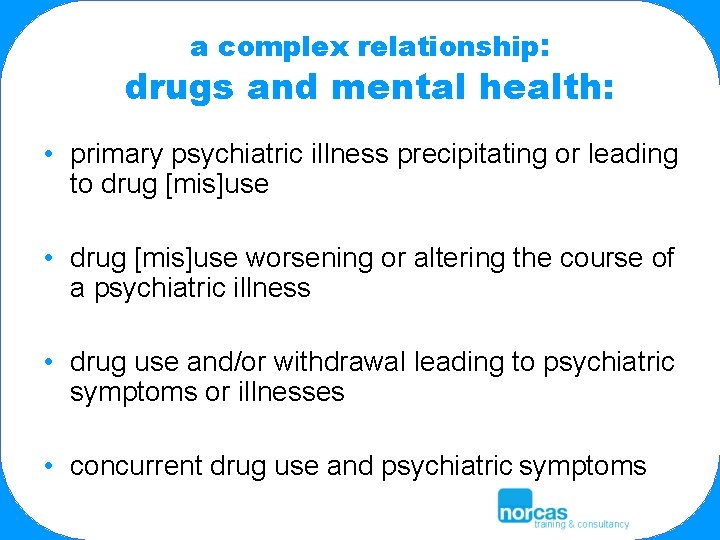 a complex relationship:
drugs and mental health:

• primary psychiatric illness precipitating or leading to drug [mis]use

• drug [mis]use worsening or altering the course of a psychiatric illness

• drug use and/or withdrawal leading to psychiatric symptoms or illnesses

• concurrent drug use and psychiatric symptoms

norcas
training & consultancy